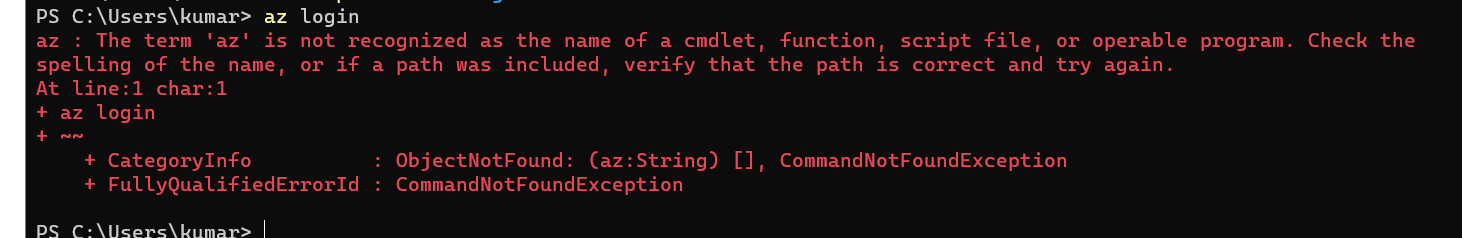 PS C:\Users\kumar> az login
az : The term 'az' is not recognized as the name of a cmdlet, function, script file, or operable program. Check the spelling of the name, or if a path was included, verify that the path is correct and try again.
At line:1 char:1
+ az login
+ ~~
    + CategoryInfo          : ObjectNotFound: (az:String) [], CommandNotFoundException
    + FullyQualifiedErrorId : CommandNotFoundException

PS C:\Users\kumar>